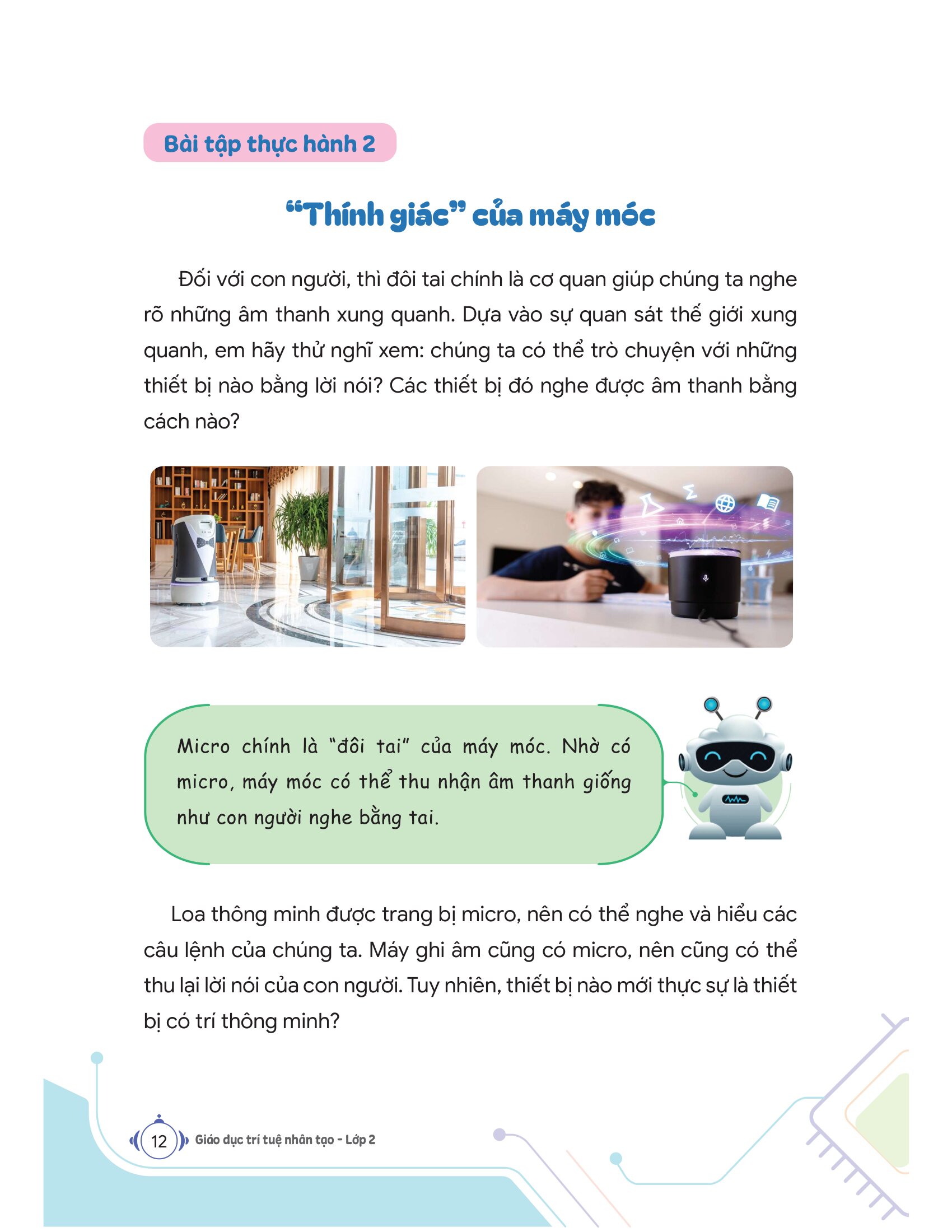 Bài tập thực hành 2

"Thính giác" của máy móc

Đối với con người, thì đôi tai chính là cơ quan giúp chúng ta nghe rõ những âm thanh xung quanh. Dựa vào sự quan sát thế giới xung quanh, em hãy thử nghĩ xem: chúng ta có thể trò chuyện với những thiết bị nào bằng lời nói? Các thiết bị đó nghe được âm thanh bằng cách nào?

Micro chính là "đôi tai" của máy móc. Nhờ có micro, máy móc có thể thu nhận âm thanh giống như con người nghe bằng tai.

Loa thông minh được trang bị micro, nên có thể nghe và hiểu các câu lệnh của chúng ta. Máy ghi âm cũng có micro, nên cũng có thể thu lại lời nói của con người. Tuy nhiên, thiết bị nào mới thực sự là thiết bị có trí thông minh?

12 Giáo dục trí tuệ nhân tạo - Lớp 2